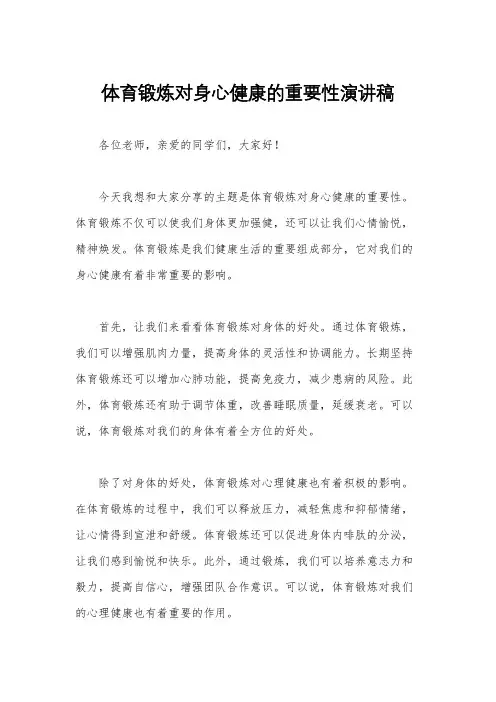 体育锻炼对身心健康的重要性演讲稿

各位老师，亲爱的同学们，大家好！

今天我想和大家分享的主题是体育锻炼对身心健康的重要性。体育锻炼不仅可以使我们身体更加强健，还可以让我们心情愉悦，精神焕发。体育锻炼是我们健康生活的重要组成部分，它对我们的身心健康有着非常重要的影响。

首先，让我们来看看体育锻炼对身体的好处。通过体育锻炼，我们可以增强肌肉力量，提高身体的灵活性和协调能力。长期坚持体育锻炼还可以增加心肺功能，提高免疫力，减少患病的风险。此外，体育锻炼还有助于调节体重，改善睡眠质量，延缓衰老。可以说，体育锻炼对我们的身体有着全方位的好处。

除了对身体的好处，体育锻炼对心理健康也有着积极的影响。在体育锻炼的过程中，我们可以释放压力，减轻焦虑和抑郁情绪，让心情得到宣泄和舒缓。体育锻炼还可以促进身体内啡肽的分泌，让我们感到愉悦和快乐。此外，通过锻炼，我们可以培养意志力和毅力，提高自信心，增强团队合作意识。可以说，体育锻炼对我们的心理健康也有着重要的作用。